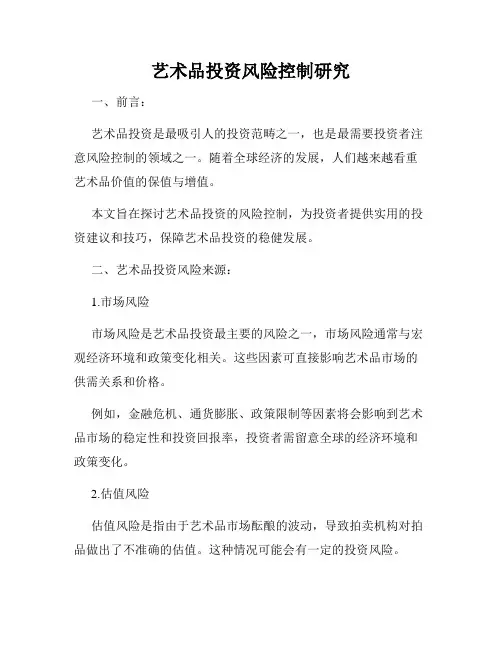 艺术品投资风险控制研究

一、前言：

艺术品投资是最吸引人的投资范畴之一，也是最需要投资者注意风险控制的领域之一。随着全球经济的发展，人们越来越看重艺术品价值的保值与增值。

本文旨在探讨艺术品投资的风险控制，为投资者提供实用的投资建议和技巧，保障艺术品投资的稳健发展。

二、艺术品投资风险来源：

1.市场风险

市场风险是艺术品投资最主要的风险之一，市场风险通常与宏观经济环境和政策变化相关。这些因素可直接影响艺术品市场的供需关系和价格。

例如，金融危机、通货膨胀、政策限制等因素将会影响到艺术品市场的稳定性和投资回报率，投资者需留意全球的经济环境和政策变化。

2.估值风险

估值风险是指由于艺术品市场酝酿的波动，导致拍卖机构对拍品做出了不准确的估值。这种情况可能会有一定的投资风险。